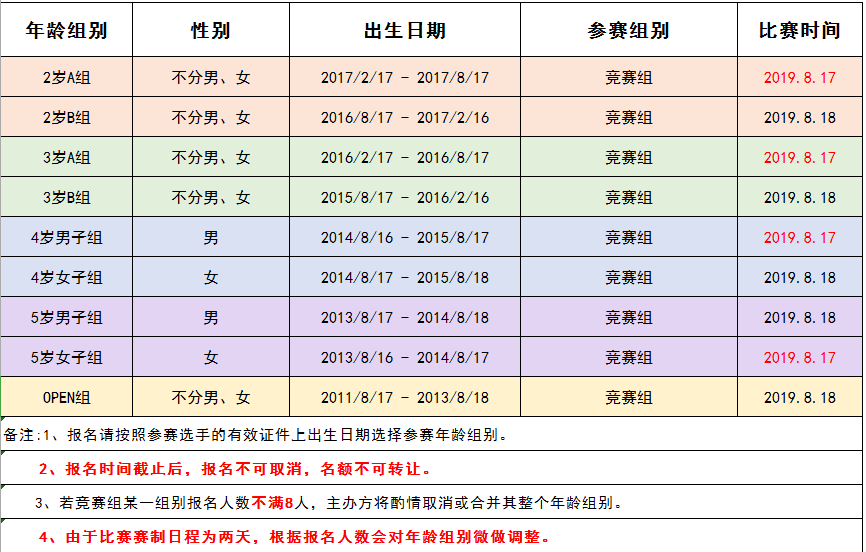 | 年龄组别 | 性别 | 出生日期 | 参赛组别 | 比赛时间 |
|---|---|---|---|---|
| 2岁A组 | 不分男、女 | 2017/2/17 - 2017/8/17 | 竞赛组 | 2019.8.17 |
| 2岁B组 | 不分男、女 | 2016/8/17 - 2017/2/16 | 竞赛组 | 2019.8.18 |
| 3岁A组 | 不分男、女 | 2016/2/17 - 2016/8/17 | 竞赛组 | 2019.8.17 |
| 3岁B组 | 不分男、女 | 2015/8/17 - 2016/2/16 | 竞赛组 | 2019.8.18 |
| 4岁男子组 | 男 | 2014/8/16 - 2015/8/17 | 竞赛组 | 2019.8.17 |
| 4岁女子组 | 女 | 2014/8/17 - 2015/8/18 | 竞赛组 | 2019.8.18 |
| 5岁男子组 | 男 | 2013/8/17 - 2014/8/18 | 竞赛组 | 2019.8.18 |
| 5岁女子组 | 女 | 2013/8/16 - 2014/8/17 | 竞赛组 | 2019.8.17 |
| OPEN组 | 不分男、女 | 2011/8/17 - 2013/8/18 | 竞赛组 | 2019.8.18 |

备注:1、报名请按照参赛选手的有效证件上出生日期选择参赛年龄组别。

2、报名时间截止后，报名不可取消，名额不可转让。

3、若竞赛组某一组别报名人数不满8人，主办方将酌情取消或合并其整个年龄组别。

4、由于比赛赛制日程为两天，根据报名人数会对年龄组别微做调整。